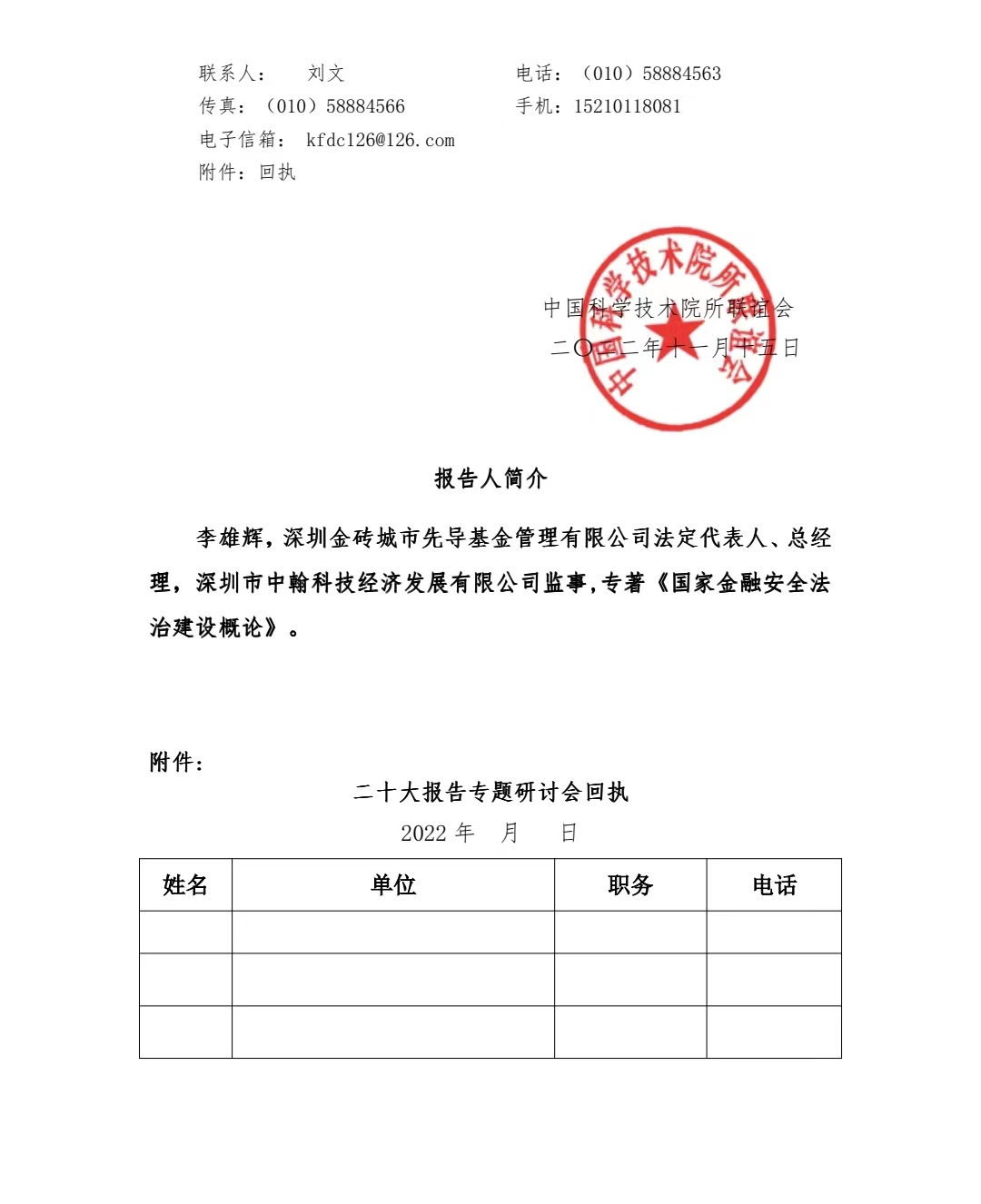 联系人：　刘文　　　　　　　　电话：（010）58884563
传真：（010）58884566　　　　手机：15210118081
电子信箱：　kfdc126@126.com
附件：回执

中国科学技术院所联谊会
二〇二二年十一月十五日

中国科学技术院所联谊会

报告人简介

李雄辉，深圳金砖城市先导基金管理有限公司法定代表人、总经理，深圳市中翰科技经济发展有限公司监事，专著《国家金融安全法治建设概论》。

附件：

二十大报告专题研讨会回执

2022 年　月　日

| 姓名 | 单位 | 职务 | 电话 |
|---|---|---|---|
| | | | |
| | | | |
| | | | |